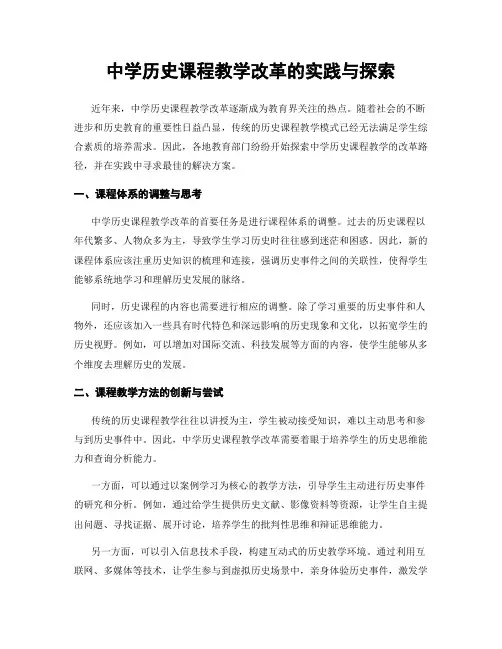 中学历史课程教学改革的实践与探索

近年来，中学历史课程教学改革逐渐成为教育界关注的热点。随着社会的不断进步和历史教育的重要性日益凸显，传统的历史课程教学模式已经无法满足学生综合素质的培养需求。因此，各地教育部门纷纷开始探索中学历史课程教学的改革路径，并在实践中寻求最佳的解决方案。

一、课程体系的调整与思考

中学历史课程教学改革的首要任务是进行课程体系的调整。过去的历史课程以年代繁多、人物众多为主，导致学生学习历史时往往感到迷茫和困惑。因此，新的课程体系应该注重历史知识的梳理和连接，强调历史事件之间的关联性，使得学生能够系统地学习和理解历史发展的脉络。

同时，历史课程的内容也需要进行相应的调整。除了学习重要的历史事件和人物外，还应该加入一些具有时代特色和深远影响的历史现象和文化，以拓宽学生的历史视野。例如，可以增加对国际交流、科技发展等方面的内容，使学生能够从多个维度去理解历史的发展。

二、课程教学方法的创新与尝试

传统的历史课程教学往往以讲授为主，学生被动接受知识，难以主动思考和参与到历史事件中。因此，中学历史课程教学改革需要着眼于培养学生的历史思维能力和查询分析能力。

一方面，可以通过以案例学习为核心的教学方法，引导学生主动进行历史事件的研究和分析。例如，通过给学生提供历史文献、影像资料等资源，让学生自主提出问题、寻找证据、展开讨论，培养学生的批判性思维和辩证思维能力。

另一方面，可以引入信息技术手段，构建互动式的历史教学环境。通过利用互联网、多媒体等技术，让学生参与到虚拟历史场景中，亲身体验历史事件，激发学